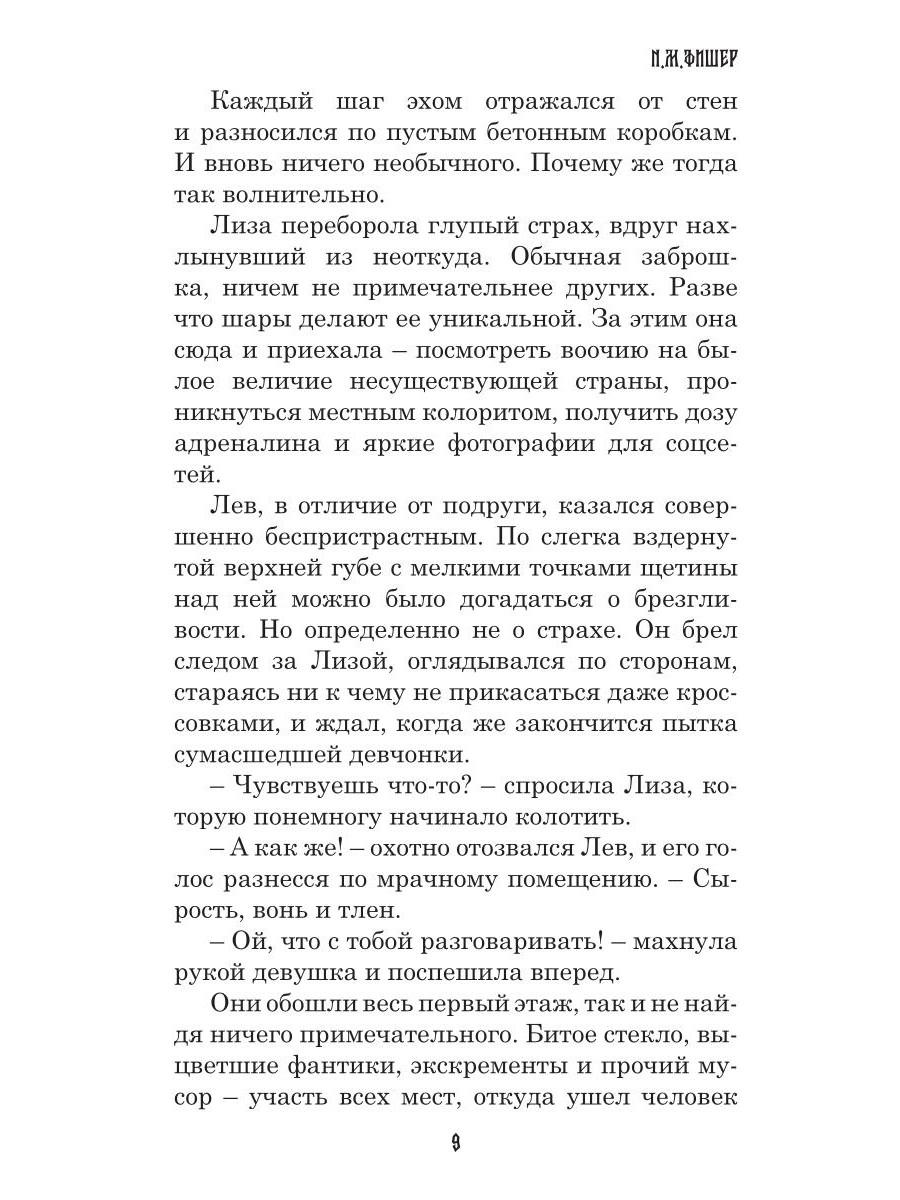 Н.М.ФИШЕР

Каждый шаг эхом отражался от стен и разносился по пустым бетонным коробкам. И вновь ничего необычного. Почему же тогда так волнительно.

Лиза переборола глупый страх, вдруг нахлынувший из неоткуда. Обычная заброшка, ничем не примечательнее других. Разве что шары делают ее уникальной. За этим она сюда и приехала – посмотреть воочию на былое величие несуществующей страны, проникнуться местным колоритом, получить дозу адреналина и яркие фотографии для соцсетей.

Лев, в отличие от подруги, казался совершенно беспристрастным. По слегка вздернутой верхней губе с мелкими точками щетины над ней можно было догадаться о брезгливости. Но определенно не о страхе. Он брел следом за Лизой, оглядывался по сторонам, стараясь ни к чему не прикасаться даже кроссовками, и ждал, когда же закончится пытка сумасшедшей девчонки.

– Чувствуешь что-то? – спросила Лиза, которую понемногу начинало колотить.

– А как же! – охотно отозвался Лев, и его голос разнесся по мрачному помещению. – Сырость, вонь и тлен.

– Ой, что с тобой разговаривать! – махнула рукой девушка и поспешила вперед.

Они обошли весь первый этаж, так и не найдя ничего примечательного. Битое стекло, выцветшие фантики, экскременты и прочий мусор – участь всех мест, откуда ушел человек

9